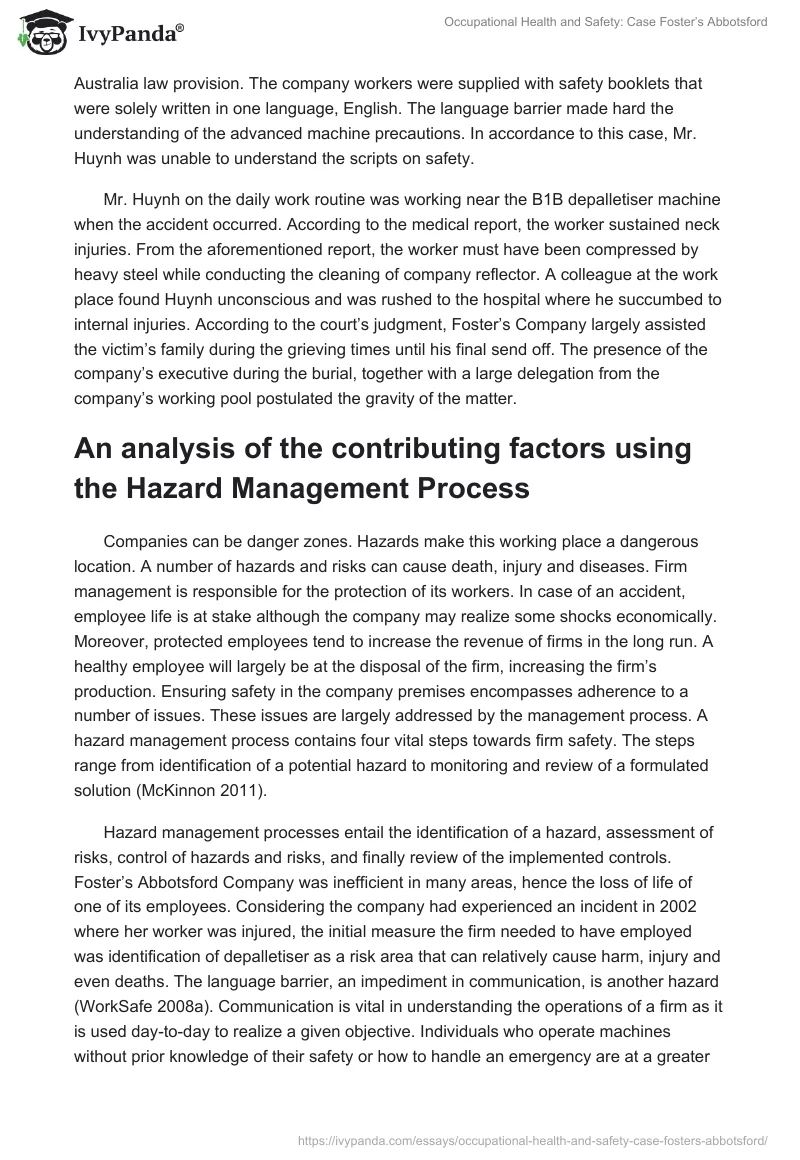 IvyPanda®

Occupational Health and Safety: Case Foster's Abbotsford

Australia law provision. The company workers were supplied with safety booklets that were solely written in one language, English. The language barrier made hard the understanding of the advanced machine precautions. In accordance to this case, Mr. Huynh was unable to understand the scripts on safety.

Mr. Huynh on the daily work routine was working near the B1B depalletiser machine when the accident occurred. According to the medical report, the worker sustained neck injuries. From the aforementioned report, the worker must have been compressed by heavy steel while conducting the cleaning of company reflector. A colleague at the work place found Huynh unconscious and was rushed to the hospital where he succumbed to internal injuries. According to the court's judgment, Foster's Company largely assisted the victim's family during the grieving times until his final send off. The presence of the company's executive during the burial, together with a large delegation from the company's working pool postulated the gravity of the matter.

An analysis of the contributing factors using the Hazard Management Process

Companies can be danger zones. Hazards make this working place a dangerous location. A number of hazards and risks can cause death, injury and diseases. Firm management is responsible for the protection of its workers. In case of an accident, employee life is at stake although the company may realize some shocks economically. Moreover, protected employees tend to increase the revenue of firms in the long run. A healthy employee will largely be at the disposal of the firm, increasing the firm's production. Ensuring safety in the company premises encompasses adherence to a number of issues. These issues are largely addressed by the management process. A hazard management process contains four vital steps towards firm safety. The steps range from identification of a potential hazard to monitoring and review of a formulated solution (McKinnon 2011).

Hazard management processes entail the identification of a hazard, assessment of risks, control of hazards and risks, and finally review of the implemented controls. Foster's Abbotsford Company was inefficient in many areas, hence the loss of life of one of its employees. Considering the company had experienced an incident in 2002 where her worker was injured, the initial measure the firm needed to have employed was identification of depalletiser as a risk area that can relatively cause harm, injury and even deaths. The language barrier, an impediment in communication, is another hazard (WorkSafe 2008a). Communication is vital in understanding the operations of a firm as it is used day-to-day to realize a given objective. Individuals who operate machines without prior knowledge of their safety or how to handle an emergency are at a greater

https://ivypanda.com/essays/occupational-health-and-safety-case-fosters-abbotsford/